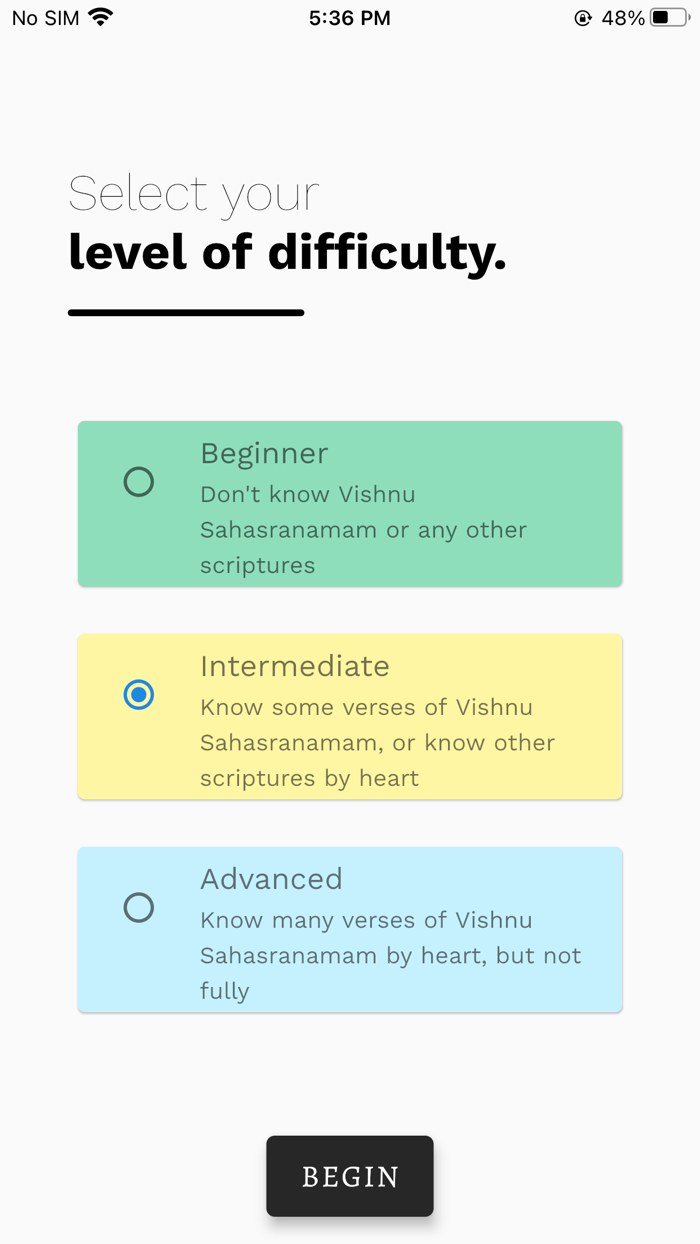 No SIM 5:36 PM 48%

Select your
level of difficulty.

Beginner
Don't know Vishnu Sahasranamam or any other scriptures

Intermediate
Know some verses of Vishnu Sahasranamam, or know other scriptures by heart

Advanced
Know many verses of Vishnu Sahasranamam by heart, but not fully

BEGIN